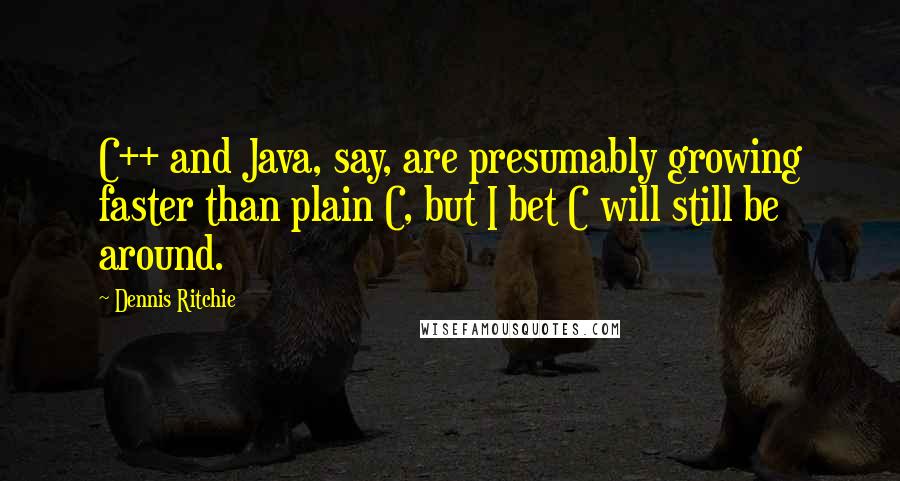 C++ and Java, say, are presumably growing faster than plain C, but I bet C will still be around.

~ Dennis Ritchie

WISEFAMOUSQUOTES.COM